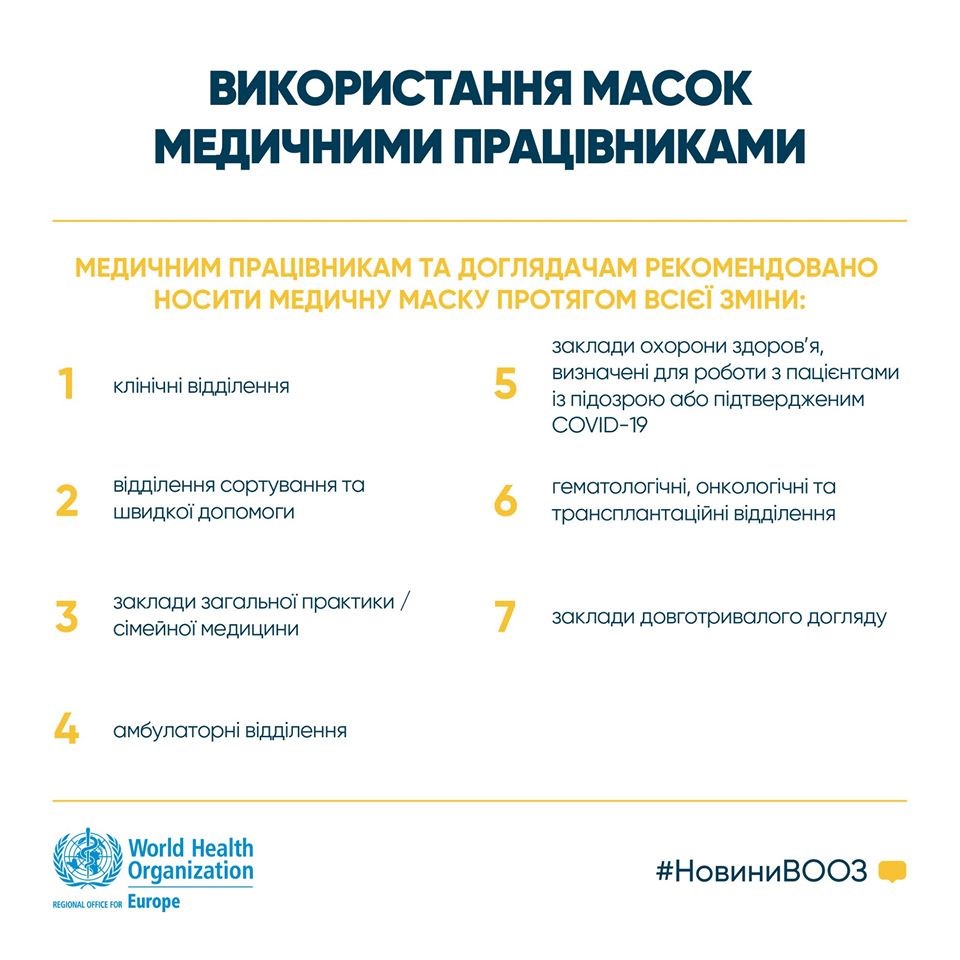 ВИКОРИСТАННЯ МАСОК МЕДИЧНИМИ ПРАЦІВНИКАМИ

МЕДИЧНИМ ПРАЦІВНИКАМ ТА ДОГЛЯДАЧАМ РЕКОМЕНДОВАНО НОСИТИ МЕДИЧНУ МАСКУ ПРОТЯГОМ ВСІЄЇ ЗМІНИ:

1 клінічні відділення

2 відділення сортування та швидкої допомоги

3 заклади загальної практики / сімейної медицини

4 амбулаторні відділення

5 заклади охорони здоров'я, визначені для роботи з пацієнтами із підозрою або підтвердженим COVID-19

6 гематологічні, онкологічні та трансплантаційні відділення

7 заклади довготривалого догляду

World Health Organization
REGIONAL OFFICE FOR Europe

#НовиниВООЗ